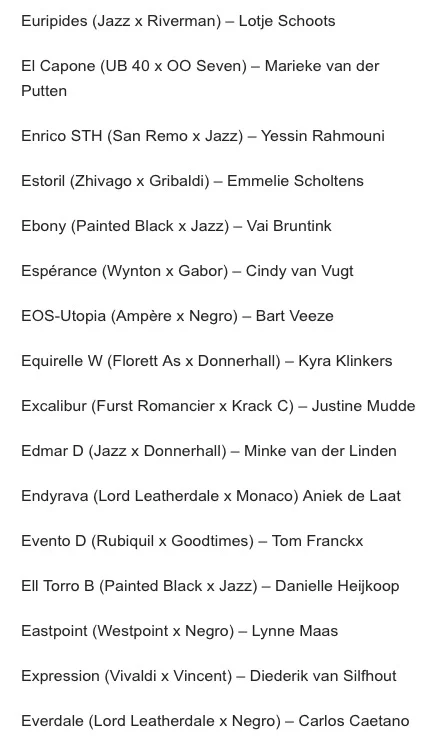 Euripides (Jazz x Riverman) – Lotje Schoots

El Capone (UB 40 x OO Seven) – Marieke van der Putten

Enrico STH (San Remo x Jazz) – Yessin Rahmouni

Estoril (Zhivago x Gribaldi) – Emmelie Scholtens

Ebony (Painted Black x Jazz) – Vai Bruntink

Espérance (Wynton x Gabor) – Cindy van Vugt

EOS-Utopia (Ampère x Negro) – Bart Veeze

Equirelle W (Florett As x Donnerhall) – Kyra Klinkers

Excalibur (Furst Romancier x Krack C) – Justine Mudde

Edmar D (Jazz x Donnerhall) – Minke van der Linden

Endyrava (Lord Leatherdale x Monaco) Aniek de Laat

Evento D (Rubiquil x Goodtimes) – Tom Franckx

Ell Torro B (Painted Black x Jazz) – Danielle Heijkoop

Eastpoint (Westpoint x Negro) – Lynne Maas

Expression (Vivaldi x Vincent) – Diederik van Silfhout

Everdale (Lord Leatherdale x Negro) – Carlos Caetano